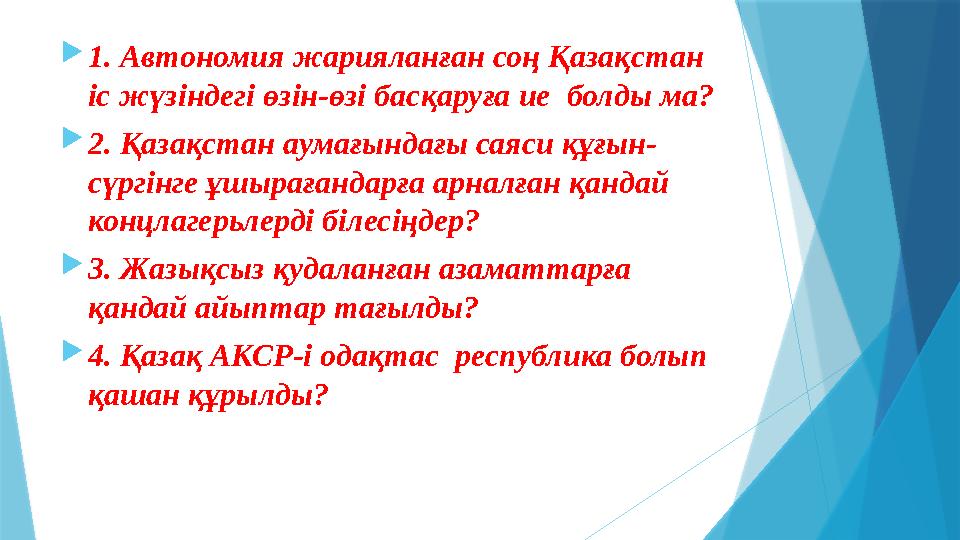 1. Автономия жарияланған соң Қазақстан іс жүзіндегі өзін-өзі басқаруға ие болды ма?

2. Қазақстан аумағындағы саяси қуғын-сүргінге ұшырағандарға арналған қандай концлагерьлерді білесіңдер?

3. Жазықсыз қудаланған азаматтарға қандай айыптар тағылды?

4. Қазақ АКСР-і одақтас республика болып қашан құрылды?